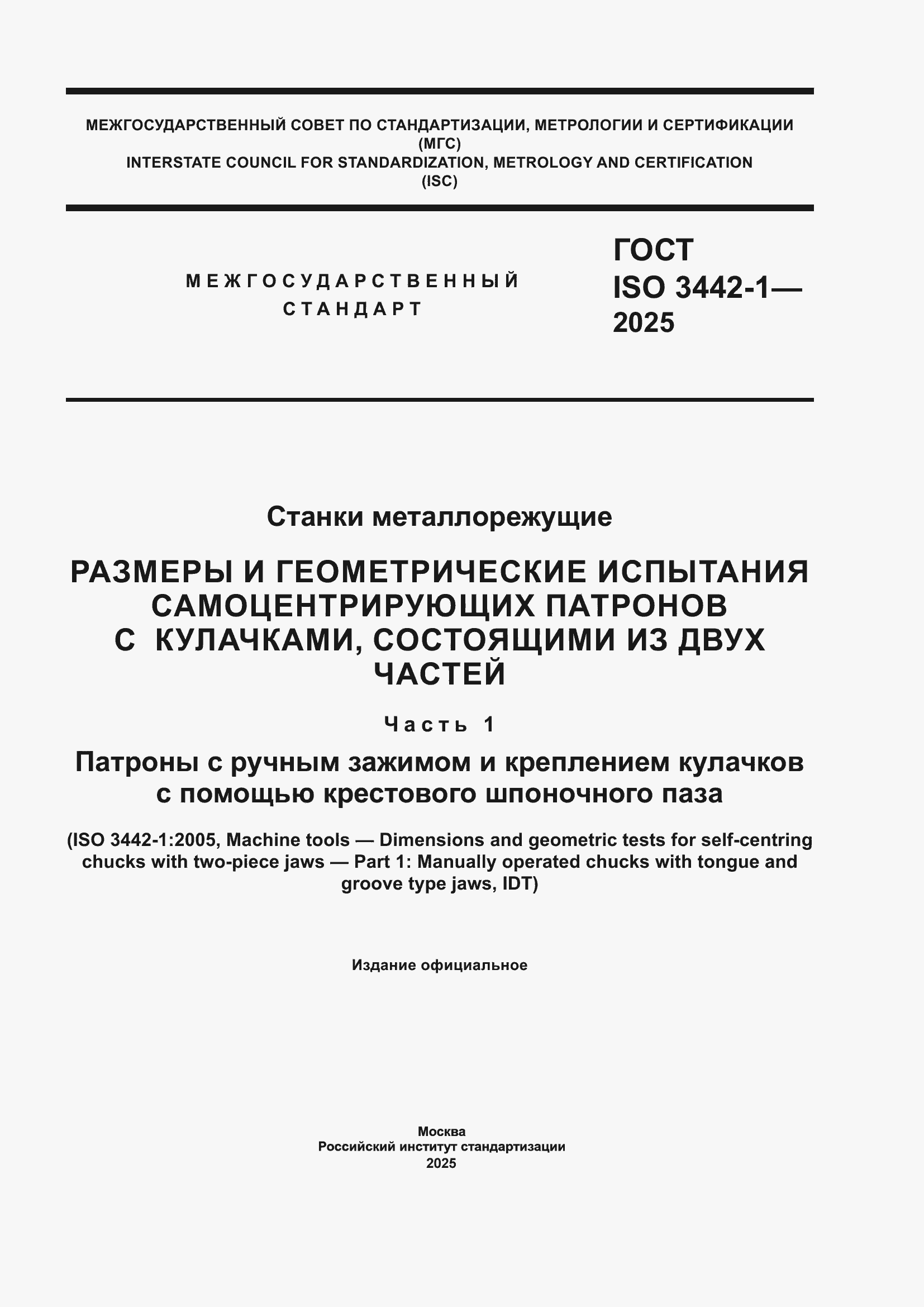 МЕЖГОСУДАРСТВЕННЫЙ СОВЕТ ПО СТАНДАРТИЗАЦИИ, МЕТРОЛОГИИ И СЕРТИФИКАЦИИ
(МГС)
INTERSTATE COUNCIL FOR STANDARDIZATION, METROLOGY AND CERTIFICATION
(ISC)

МЕЖГОСУДАРСТВЕННЫЙ
СТАНДАРТ

ГОСТ
ISO 3442-1—
2025

Станки металлорежущие

РАЗМЕРЫ И ГЕОМЕТРИЧЕСКИЕ ИСПЫТАНИЯ САМОЦЕНТРИРУЮЩИХ ПАТРОНОВ С КУЛАЧКАМИ, СОСТОЯЩИМИ ИЗ ДВУХ ЧАСТЕЙ

Часть 1

Патроны с ручным зажимом и креплением кулачков с помощью крестового шпоночного паза

(ISO 3442-1:2005, Machine tools — Dimensions and geometric tests for self-centring chucks with two-piece jaws — Part 1: Manually operated chucks with tongue and groove type jaws, IDT)

Издание официальное

Москва
Российский институт стандартизации
2025